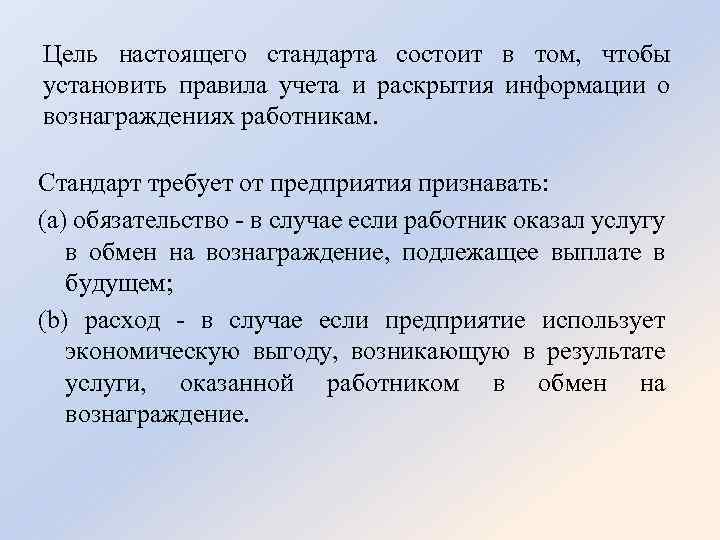 Цель настоящего стандарта состоит в том, чтобы установить правила учета и раскрытия информации о вознаграждениях работникам.

Стандарт требует от предприятия признавать:

(a) обязательство - в случае если работник оказал услугу в обмен на вознаграждение, подлежащее выплате в будущем;

(b) расход - в случае если предприятие использует экономическую выгоду, возникающую в результате услуги, оказанной работником в обмен на вознаграждение.